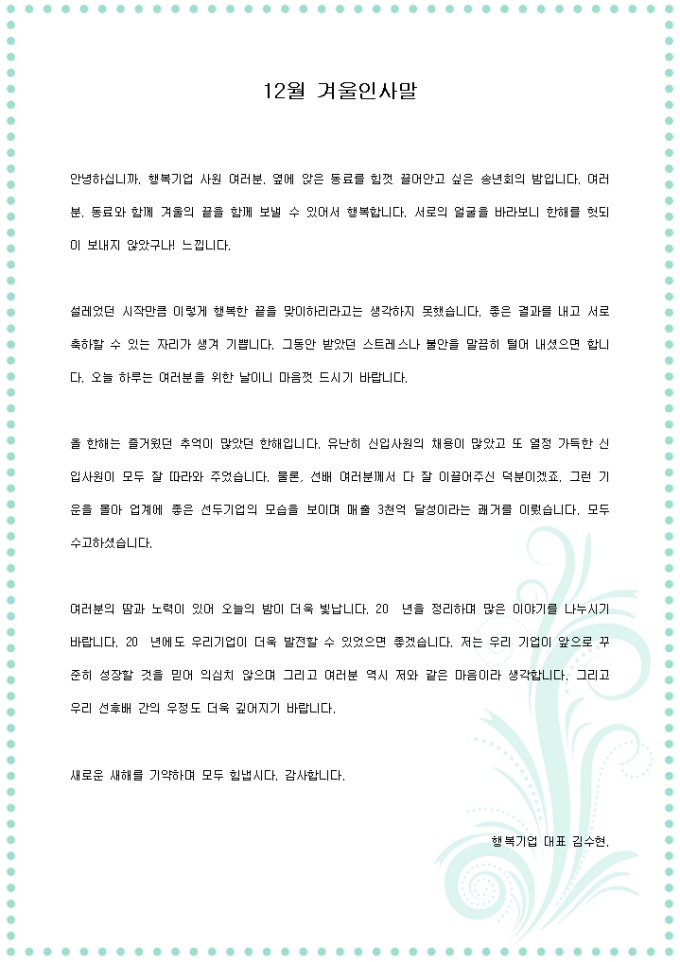 12월 겨울인사말

안녕하십니까. 행복기업 사원 여러분. 옆에 앉은 동료를 힘껏 끌어안고 싶은 송년회의 밤입니다. 여러분. 동료와 함께 겨울의 끝을 함께 보낼 수 있어서 행복합니다. 서로의 얼굴을 바라보니 한해를 헛되이 보내지 않았구나! 느낍니다.

설레었던 시작만큼 이렇게 행복한 끝을 맞이하리라고는 생각하지 못했습니다. 좋은 결과를 내고 서로 축하할 수 있는 자리가 생겨 기쁩니다. 그동안 받았던 스트레스나 불안을 말끔히 털어 내셨으면 합니다. 오늘 하루는 여러분을 위한 날이니 마음껏 드시기 바랍니다.

올 한해는 즐거웠던 추억이 많았던 한해입니다. 유난히 신입사원의 채용이 많았고 또 열정 가득한 신입사원이 모두 잘 따라와 주었습니다. 물론. 선배 여러분께서 다 잘 이끌어주신 덕분이겠죠. 그런 기운을 몰아 업계에 좋은 선두기업의 모습을 보이며 매출 3천억 달성이라는 쾌거를 이뤘습니다. 모두 수고하셨습니다.

여러분의 땀과 노력이 있어 오늘의 밤이 더욱 빛납니다. 20 년을 정리하며 많은 이야기를 나누시기 바랍니다. 20 년에도 우리기업이 더욱 발전할 수 있었으면 좋겠습니다. 저는 우리 기업이 앞으로 꾸준히 성장할 것을 믿어 의심치 않으며 그리고 여러분 역시 저와 같은 마음이라 생각합니다. 그리고 우리 선후배 간의 우정도 더욱 깊어지기 바랍니다.

새로운 새해를 기약하며 모두 힘냅시다. 감사합니다.

행복기업 대표 김수현.